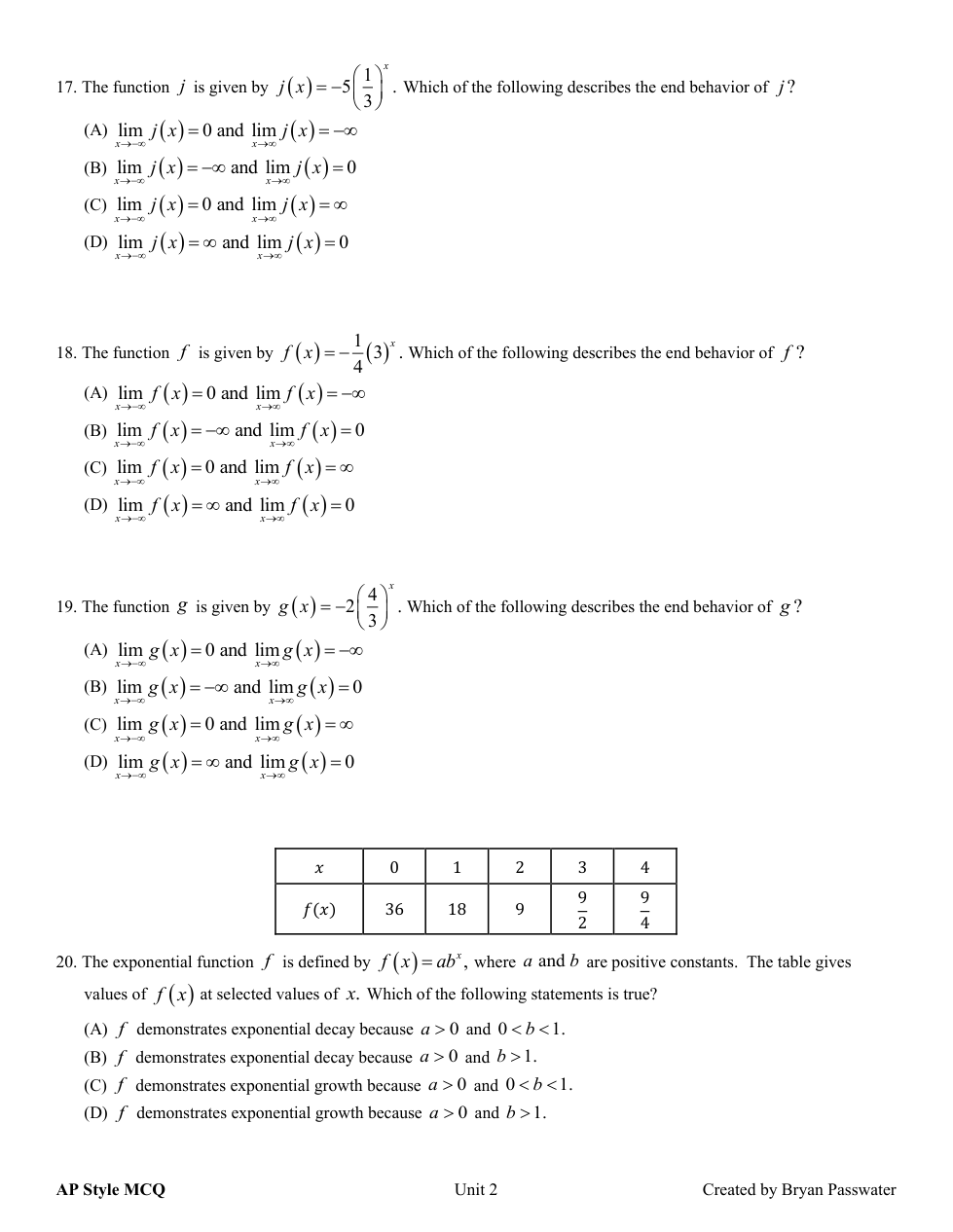 17. The function $j$ is given by $j(x)=-5\left(\frac{1}{3}\right)^x$. Which of the following describes the end behavior of $j$?

(A) $\lim_{x\to-\infty} j(x)=0$ and $\lim_{x\to\infty} j(x)=-\infty$
(B) $\lim_{x\to-\infty} j(x)=-\infty$ and $\lim_{x\to\infty} j(x)=0$
(C) $\lim_{x\to-\infty} j(x)=0$ and $\lim_{x\to\infty} j(x)=\infty$
(D) $\lim_{x\to-\infty} j(x)=\infty$ and $\lim_{x\to\infty} j(x)=0$

18. The function $f$ is given by $f(x)=-\frac{1}{4}(3)^x$. Which of the following describes the end behavior of $f$?

(A) $\lim_{x\to-\infty} f(x)=0$ and $\lim_{x\to\infty} f(x)=-\infty$
(B) $\lim_{x\to-\infty} f(x)=-\infty$ and $\lim_{x\to\infty} f(x)=0$
(C) $\lim_{x\to-\infty} f(x)=0$ and $\lim_{x\to\infty} f(x)=\infty$
(D) $\lim_{x\to-\infty} f(x)=\infty$ and $\lim_{x\to\infty} f(x)=0$

19. The function $g$ is given by $g(x)=-2\left(\frac{4}{3}\right)^x$. Which of the following describes the end behavior of $g$?

(A) $\lim_{x\to-\infty} g(x)=0$ and $\lim_{x\to\infty} g(x)=-\infty$
(B) $\lim_{x\to-\infty} g(x)=-\infty$ and $\lim_{x\to\infty} g(x)=0$
(C) $\lim_{x\to-\infty} g(x)=0$ and $\lim_{x\to\infty} g(x)=\infty$
(D) $\lim_{x\to-\infty} g(x)=\infty$ and $\lim_{x\to\infty} g(x)=0$

| $x$ | 0 | 1 | 2 | 3 | 4 |
|---|---|---|---|---|---|
| $f(x)$ | 36 | 18 | 9 | $\frac{9}{2}$ | $\frac{9}{4}$ |

20. The exponential function $f$ is defined by $f(x)=ab^x$, where $a$ and $b$ are positive constants. The table gives values of $f(x)$ at selected values of $x$. Which of the following statements is true?

(A) $f$ demonstrates exponential decay because $a>0$ and $0<b<1$.
(B) $f$ demonstrates exponential decay because $a>0$ and $b>1$.
(C) $f$ demonstrates exponential growth because $a>0$ and $0<b<1$.
(D) $f$ demonstrates exponential growth because $a>0$ and $b>1$.

AP Style MCQ Unit 2 Created by Bryan Passwater